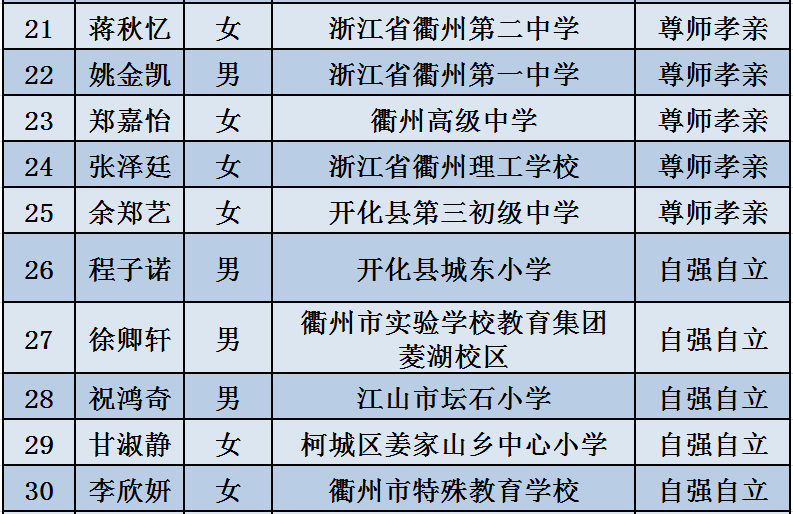 | 21 | 蒋秋忆 | 女 | 浙江省衢州第二中学 | 尊师孝亲 |
|---|---|---|---|---|
| 22 | 姚金凯 | 男 | 浙江省衢州第一中学 | 尊师孝亲 |
| 23 | 郑嘉怡 | 女 | 衢州高级中学 | 尊师孝亲 |
| 24 | 张泽廷 | 女 | 浙江省衢州理工学校 | 尊师孝亲 |
| 25 | 余郑艺 | 女 | 开化县第三初级中学 | 尊师孝亲 |
| 26 | 程子诺 | 男 | 开化县城东小学 | 自强自立 |
| 27 | 徐卿轩 | 男 | 衢州市实验学校教育集团菱湖校区 | 自强自立 |
| 28 | 祝鸿奇 | 男 | 江山市坛石小学 | 自强自立 |
| 29 | 甘淑静 | 女 | 柯城区姜家山乡中心小学 | 自强自立 |
| 30 | 李欣妍 | 女 | 衢州市特殊教育学校 | 自强自立 |